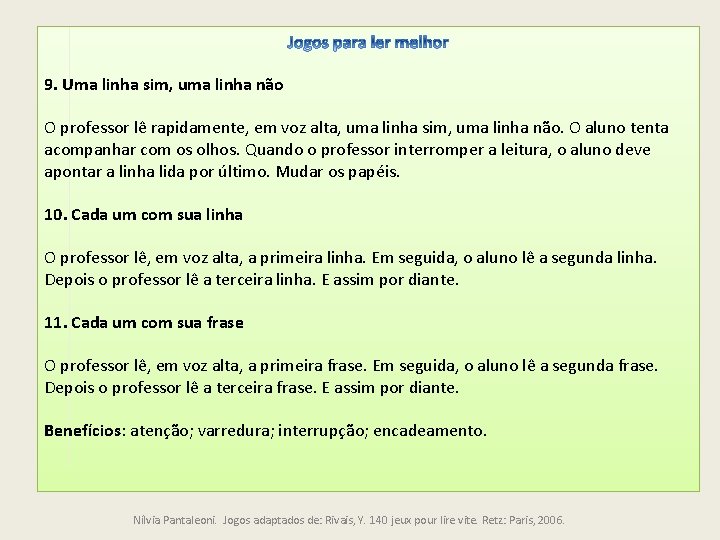 Jogos para ler melhor

9. Uma linha sim, uma linha não

O professor lê rapidamente, em voz alta, uma linha sim, uma linha não. O aluno tenta acompanhar com os olhos. Quando o professor interromper a leitura, o aluno deve apontar a linha lida por último. Mudar os papéis.

10. Cada um com sua linha

O professor lê, em voz alta, a primeira linha. Em seguida, o aluno lê a segunda linha. Depois o professor lê a terceira linha. E assim por diante.

11. Cada um com sua frase

O professor lê, em voz alta, a primeira frase. Em seguida, o aluno lê a segunda frase. Depois o professor lê a terceira frase. E assim por diante.

Benefícios: atenção; varredura; interrupção; encadeamento.

Nílvia Pantaleoni. Jogos adaptados de: Rivais, Y. 140 jeux pour lire vite. Retz: Paris, 2006.